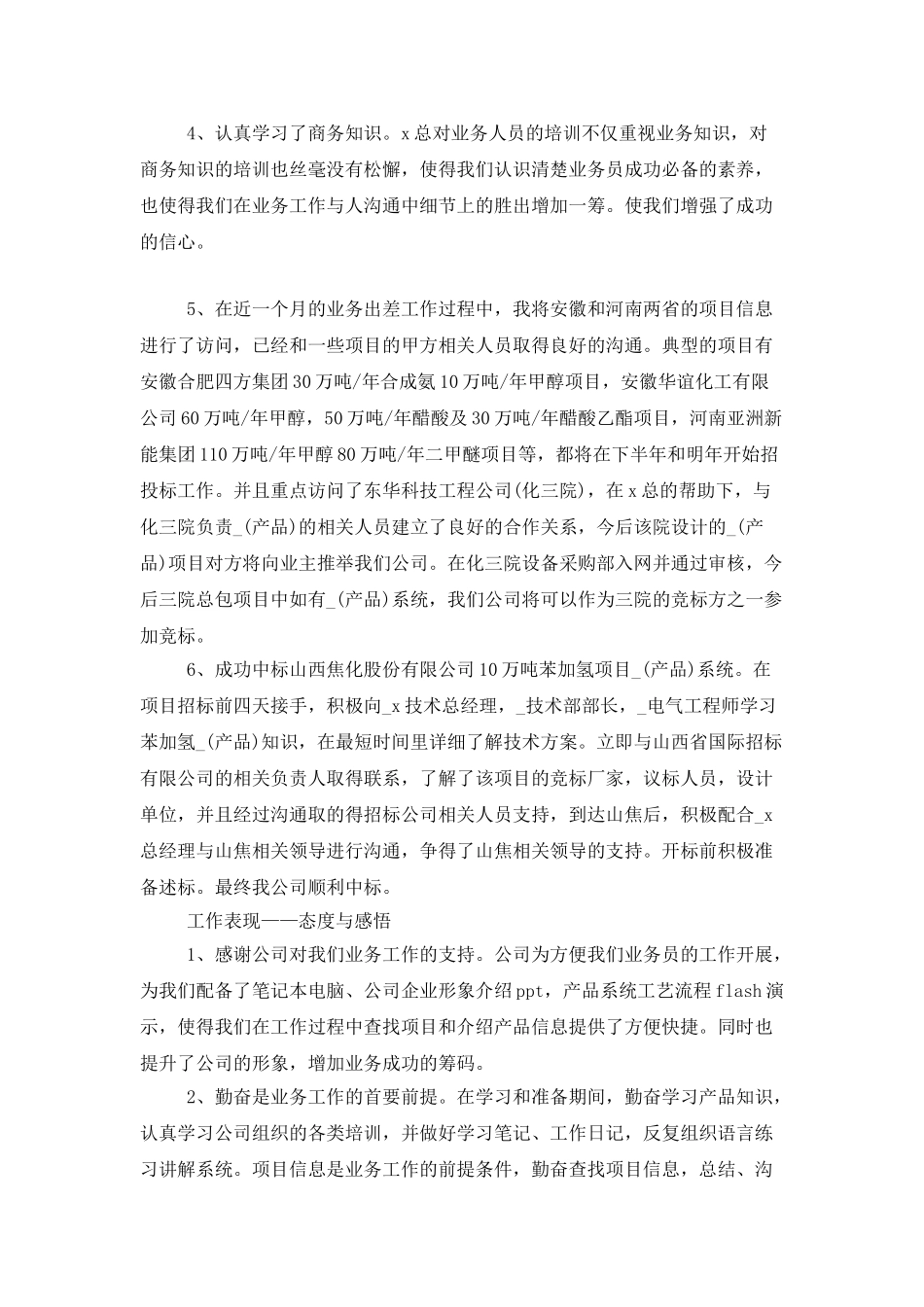 4、认真学习了商务知识。x总对业务人员的培训不仅重视业务知识，对商务知识的培训也丝毫没有松懈，使得我们认识清楚业务员成功必备的素养，也使得我们在业务工作与人沟通中细节上的胜出增加一筹。使我们增强了成功的信心。

5、在近一个月的业务出差工作过程中，我将安徽和河南两省的项目信息进行了访问，已经和一些项目的甲方相关人员取得良好的沟通。典型的项目有安徽合肥四方集团30万吨/年合成氨10万吨/年甲醇项目，安徽华谊化工有限公司60万吨/年甲醇，50万吨/年醋酸及30万吨/年醋酸乙酯项目，河南亚洲新能集团110万吨/年甲醇80万吨/年二甲醚项目等，都将在下半年和明年开始招投标工作。并且重点访问了东华科技工程公司(化三院)，在x总的帮助下，与化三院负责_(产品)的相关人员建立了良好的合作关系，今后该院设计的_(产品)项目对方将向业主推举我们公司。在化三院设备采购部入网并通过审核，今后三院总包项目中如有_(产品)系统，我们公司将可以作为三院的竞标方之一参加竞标。

6、成功中标山西焦化股份有限公司10万吨苯加氢项目_(产品)系统。在项目招标前四天接手，积极向_x技术总经理，_技术部部长，_电气工程师学习苯加氢_(产品)知识，在最短时间里详细了解技术方案。立即与山西省国际招标有限公司的相关负责人取得联系，了解了该项目的竞标厂家，议标人员，设计单位，并且经过沟通取的得招标公司相关人员支持，到达山焦后，积极配合_x总经理与山焦相关领导进行沟通，争得了山焦相关领导的支持。开标前积极准备述标。最终我公司顺利中标。

工作表现——态度与感悟

1、感谢公司对我们业务工作的支持。公司为方便我们业务员的工作开展，为我们配备了笔记本电脑、公司企业形象介绍ppt，产品系统工艺流程flash演示，使得我们在工作过程中查找项目和介绍产品信息提供了方便快捷。同时也提升了公司的形象，增加业务成功的筹码。

2、勤奋是业务工作的首要前提。在学习和准备期间，勤奋学习产品知识，认真学习公司组织的各类培训，并做好学习笔记、工作日记，反复组织语言练习讲解系统。项目信息是业务工作的前提条件，勤奋查找项目信息，总结、沟